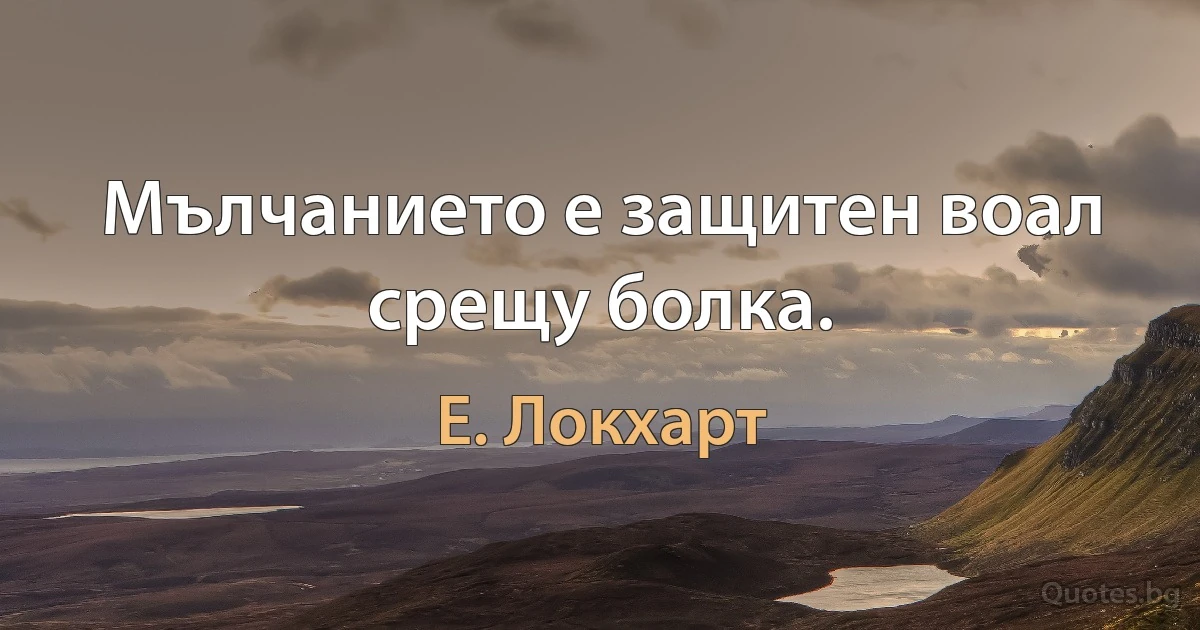 Мълчанието е защитен воал срещу болка.

Е. Локхарт

Quotes.bg